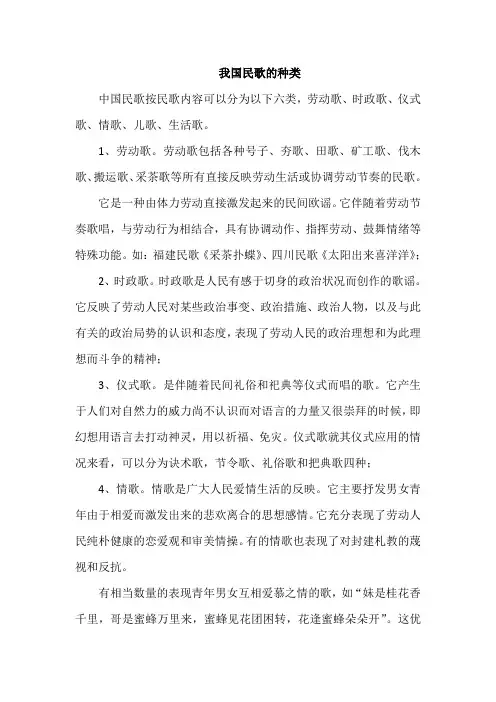 我国民歌的种类

中国民歌按民歌内容可以分为以下六类，劳动歌、时政歌、仪式歌、情歌、儿歌、生活歌。

1、劳动歌。劳动歌包括各种号子、夯歌、田歌、矿工歌、伐木歌、搬运歌、采茶歌等所有直接反映劳动生活或协调劳动节奏的民歌。

它是一种由体力劳动直接激发起来的民间歌谣。它伴随着劳动节奏歌唱，与劳动行为相结合，具有协调动作、指挥劳动、鼓舞情绪等特殊功能。如：福建民歌《采茶扑蝶》、四川民歌《太阳出来喜洋洋》；

2、时政歌。时政歌是人民有感于切身的政治状况而创作的歌谣。它反映了劳动人民对某些政治事变、政治措施、政治人物，以及与此有关的政治局势的认识和态度，表现了劳动人民的政治理想和为此理想而斗争的精神；

3、仪式歌。是伴随着民间礼俗和祀典等仪式而唱的歌。它产生于人们对自然力的威力尚不认识而对语言的力量又很崇拜的时候，即幻想用语言去打动神灵，用以祈福、免灾。仪式歌就其仪式应用的情况来看，可以分为诀术歌，节令歌、礼俗歌和祀典歌四种；

4、情歌。情歌是广大人民爱情生活的反映。它主要抒发男女青年由于相爱而激发出来的悲欢离合的思想感情。它充分表现了劳动人民纯朴健康的恋爱观和审美情操。有的情歌也表现了对封建礼教的蔑视和反抗。

有相当数量的表现青年男女互相爱慕之情的歌，如“妹是桂花香千里，哥是蜜蜂万里来，蜜蜂见花团团转，花逢蜜蜂朵朵开”。这优